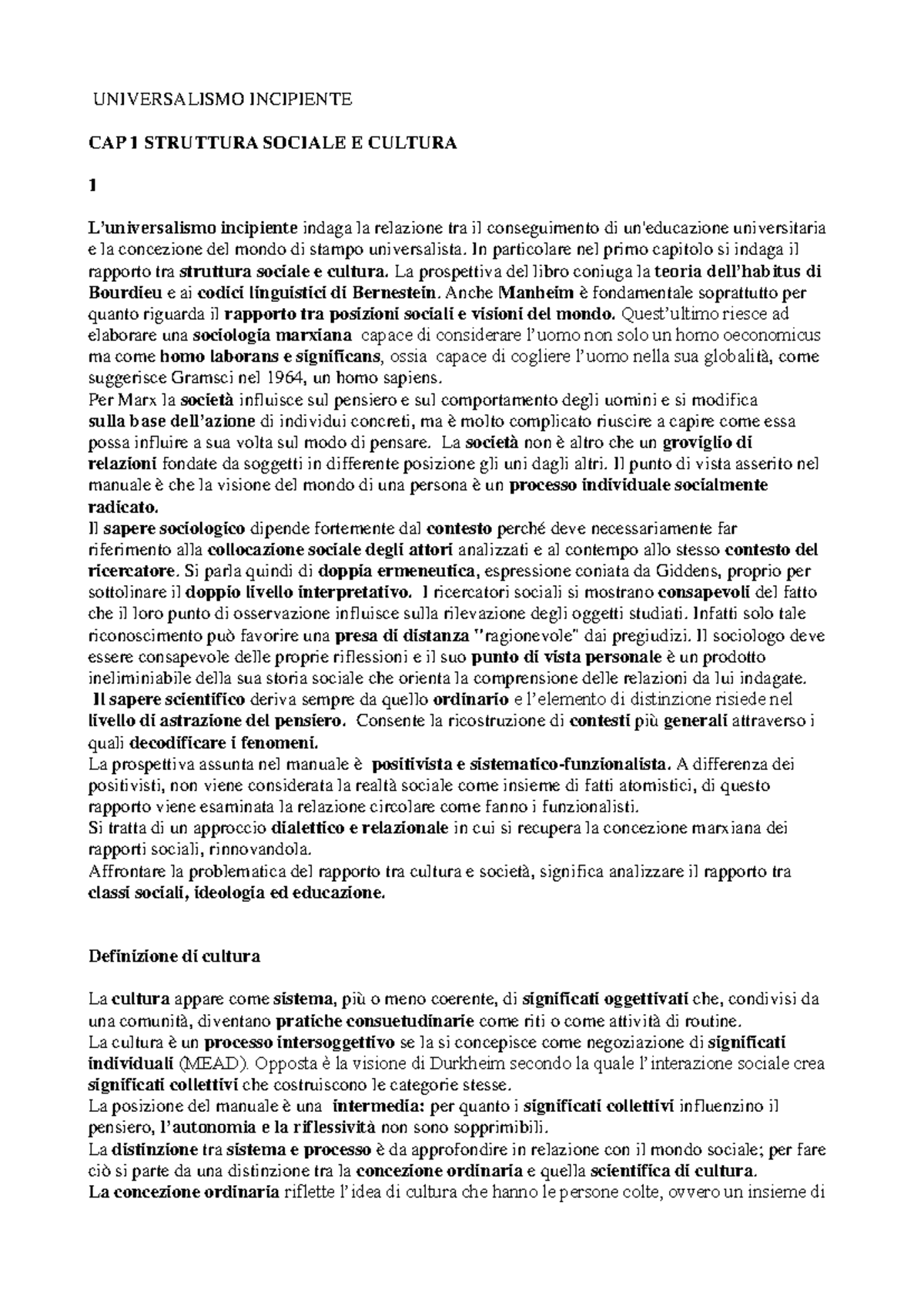 UNIVERSALISMO INCIPIENTE

CAP 1 STRUTTURA SOCIALE E CULTURA

1

L'universalismo incipiente indaga la relazione tra il conseguimento di un'educazione universitaria e la concezione del mondo di stampo universalista. In particolare nel primo capitolo si indaga il rapporto tra struttura sociale e cultura. La prospettiva del libro coniuga la teoria dell'habitus di Bourdieu e ai codici linguistici di Bernestein. Anche Manheim è fondamentale soprattutto per quanto riguarda il rapporto tra posizioni sociali e visioni del mondo. Quest'ultimo riesce ad elaborare una sociologia marxiana capace di considerare l'uomo non solo un homo oeconomicus ma come homo laborans e significans, ossia capace di cogliere l'uomo nella sua globalità, come suggerisce Gramsci nel 1964, un homo sapiens.
Per Marx la società influisce sul pensiero e sul comportamento degli uomini e si modifica sulla base dell'azione di individui concreti, ma è molto complicato riuscire a capire come essa possa influire a sua volta sul modo di pensare. La società non è altro che un groviglio di relazioni fondate da soggetti in differente posizione gli uni dagli altri. Il punto di vista asserito nel manuale è che la visione del mondo di una persona è un processo individuale socialmente radicato.
Il sapere sociologico dipende fortemente dal contesto perché deve necessariamente far riferimento alla collocazione sociale degli attori analizzati e al contempo allo stesso contesto del ricercatore. Si parla quindi di doppia ermeneutica, espressione coniata da Giddens, proprio per sottolinare il doppio livello interpretativo. I ricercatori sociali si mostrano consapevoli del fatto che il loro punto di osservazione influisce sulla rilevazione degli oggetti studiati. Infatti solo tale riconoscimento può favorire una presa di distanza "ragionevole" dai pregiudizi. Il sociologo deve essere consapevole delle proprie riflessioni e il suo punto di vista personale è un prodotto ineliminiabile della sua storia sociale che orienta la comprensione delle relazioni da lui indagate.
Il sapere scientifico deriva sempre da quello ordinario e l'elemento di distinzione risiede nel livello di astrazione del pensiero. Consente la ricostruzione di contesti più generali attraverso i quali decodificare i fenomeni.
La prospettiva assunta nel manuale è positivista e sistematico-funzionalista. A differenza dei positivisti, non viene considerata la realtà sociale come insieme di fatti atomistici, di questo rapporto viene esaminata la relazione circolare come fanno i funzionalisti.
Si tratta di un approccio dialettico e relazionale in cui si recupera la concezione marxiana dei rapporti sociali, rinnovandola.
Affrontare la problematica del rapporto tra cultura e società, significa analizzare il rapporto tra classi sociali, ideologia ed educazione.

Definizione di cultura

La cultura appare come sistema, più o meno coerente, di significati oggettivati che, condivisi da una comunità, diventano pratiche consuetudinarie come riti o come attività di routine.
La cultura è un processo intersoggettivo se la si concepisce come negoziazione di significati individuali (MEAD). Opposta è la visione di Durkheim secondo la quale l'interazione sociale crea significati collettivi che costruiscono le categorie stesse.
La posizione del manuale è una intermedia: per quanto i significati collettivi influenzino il pensiero, l'autonomia e la riflessività non sono sopprimibili.
La distinzione tra sistema e processo è da approfondire in relazione con il mondo sociale; per fare ciò si parte da una distinzione tra la concezione ordinaria e quella scientifica di cultura.
La concezione ordinaria riflette l'idea di cultura che hanno le persone colte, ovvero un insieme di